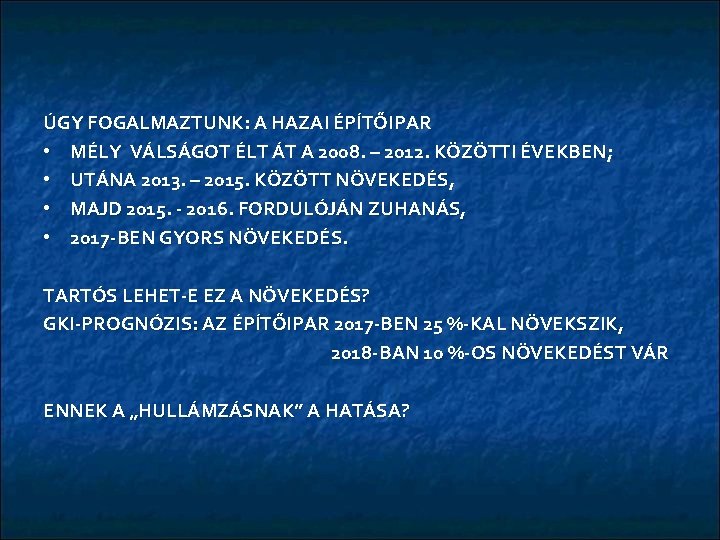 ÚGY FOGALMAZTUNK: A HAZAI ÉPÍTŐIPAR

• MÉLY VÁLSÁGOT ÉLT ÁT A 2008. – 2012. KÖZÖTTI ÉVEKBEN;
• UTÁNA 2013. – 2015. KÖZÖTT NÖVEKEDÉS,
• MAJD 2015. - 2016. FORDULÓJÁN ZUHANÁS,
• 2017-BEN GYORS NÖVEKEDÉS.

TARTÓS LEHET-E EZ A NÖVEKEDÉS?
GKI-PROGNÓZIS: AZ ÉPÍTŐIPAR 2017-BEN 25 %-KAL NÖVEKSZIK, 2018-BAN 10 %-OS NÖVEKEDÉST VÁR

ENNEK A „HULLÁMZÁSNAK” A HATÁSA?